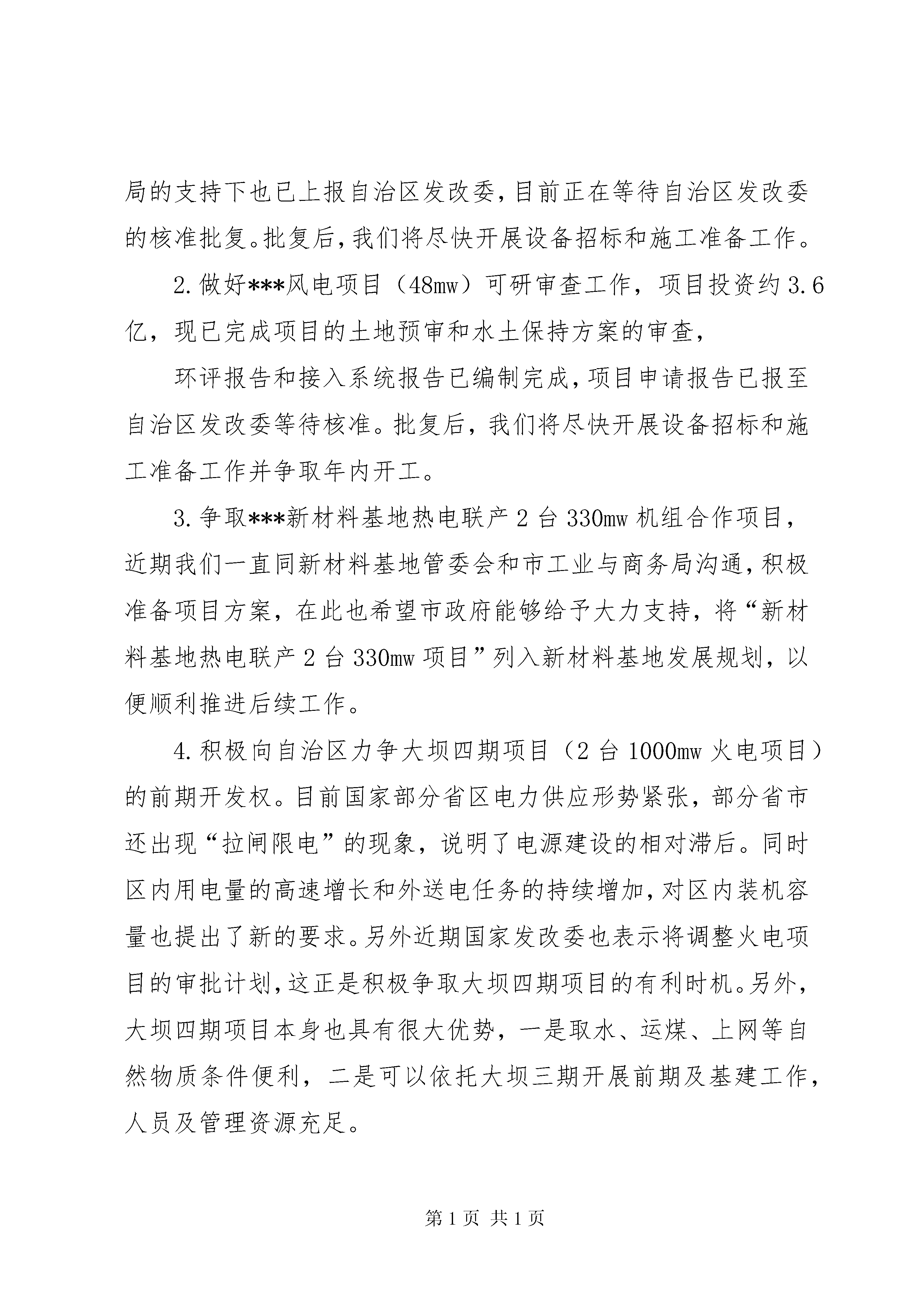 局的支持下也已上报自治区发改委，目前正在等待自治区发改委的核准批复。批复后，我们将尽快开展设备招标和施工准备工作。

2.做好***风电项目（48mw）可研审查工作，项目投资约3.6亿，现已完成项目的土地预审和水土保持方案的审查，

环评报告和接入系统报告已编制完成，项目申请报告已报至自治区发改委等待核准。批复后，我们将尽快开展设备招标和施工准备工作并争取年内开工。

3.争取***新材料基地热电联产2台330mw机组合作项目，近期我们一直同新材料基地管委会和市工业与商务局沟通，积极准备项目方案，在此也希望市政府能够给予大力支持，将“新材料基地热电联产2台330mw项目”列入新材料基地发展规划，以便顺利推进后续工作。

4.积极向自治区力争大坝四期项目（2台1000mw火电项目）的前期开发权。目前国家部分省区电力供应形势紧张，部分省市还出现“拉闸限电”的现象，说明了电源建设的相对滞后。同时区内用电量的高速增长和外送电任务的持续增加，对区内装机容量也提出了新的要求。另外近期国家发改委也表示将调整火电项目的审批计划，这正是积极争取大坝四期项目的有利时机。另外，大坝四期项目本身也具有很大优势，一是取水、运煤、上网等自然物质条件便利，二是可以依托大坝三期开展前期及基建工作，人员及管理资源充足。

第1页 共1页